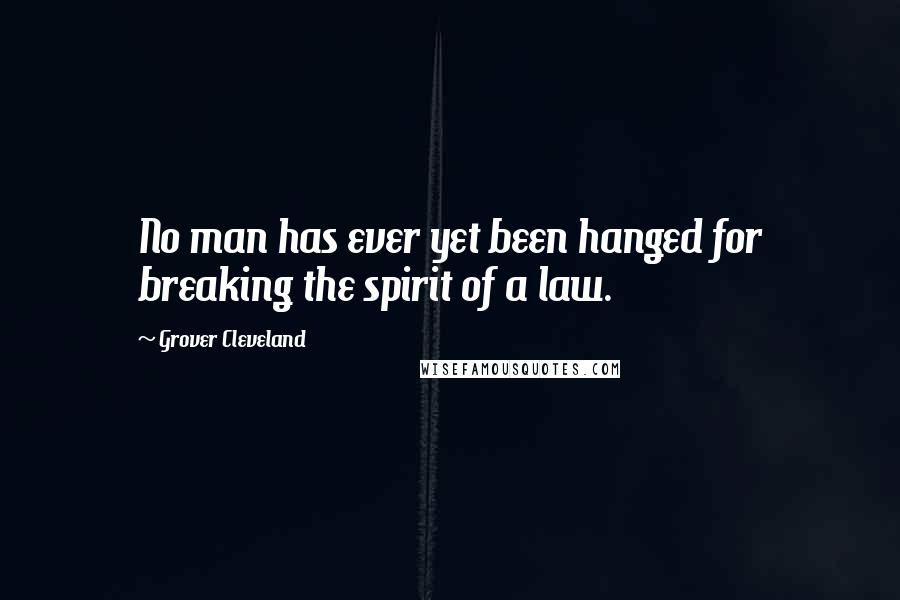 No man has ever yet been hanged for breaking the spirit of a law.

~ Grover Cleveland

WISEFAMOUSQUOTES.COM